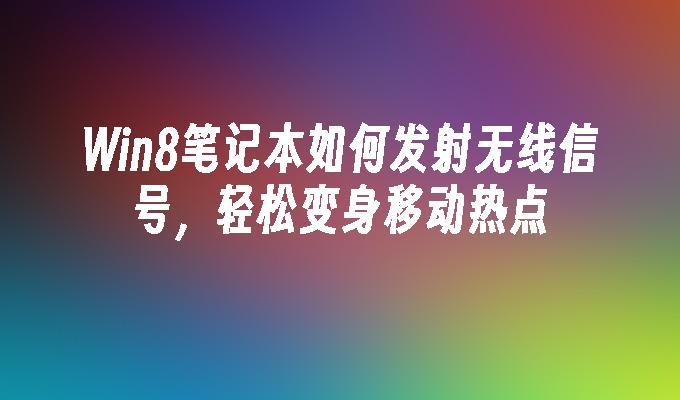 Win8笔记本如何发射无线信号，轻松变身移动热点